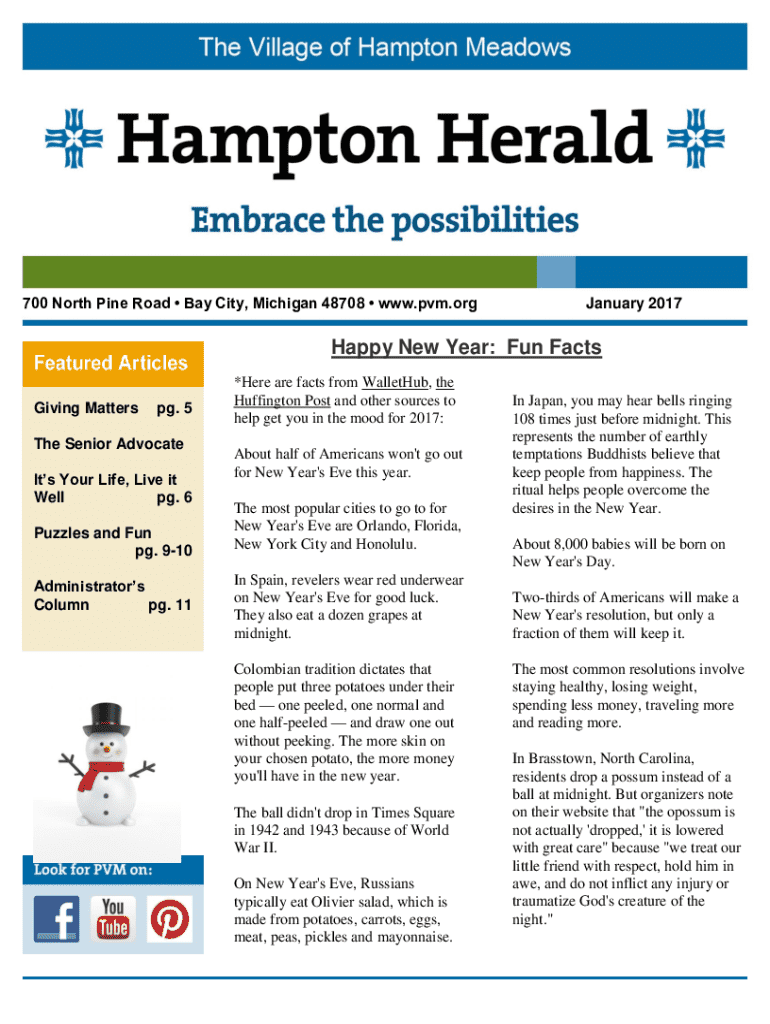 The Village of Hampton Meadows

Hampton Herald

Embrace the possibilities

700 North Pine Road • Bay City, Michigan 48708 • www.pvm.org

January 2017

Featured Articles

Giving Matters pg. 5

The Senior Advocate

It's Your Life, Live it Well pg. 6

Puzzles and Fun pg. 9-10

Administrator's Column pg. 11

Look for PVM on:

You Tube

Happy New Year: Fun Facts

*Here are facts from WalletHub, the Huffington Post and other sources to help get you in the mood for 2017:

About half of Americans won't go out for New Year's Eve this year.

The most popular cities to go to for New Year's Eve are Orlando, Florida, New York City and Honolulu.

In Spain, revelers wear red underwear on New Year's Eve for good luck. They also eat a dozen grapes at midnight.

Colombian tradition dictates that people put three potatoes under their bed — one peeled, one normal and one half-peeled — and draw one out without peeking. The more skin on your chosen potato, the more money you'll have in the new year.

The ball didn't drop in Times Square in 1942 and 1943 because of World War II.

On New Year's Eve, Russians typically eat Olivier salad, which is made from potatoes, carrots, eggs, meat, peas, pickles and mayonnaise.

In Japan, you may hear bells ringing 108 times just before midnight. This represents the number of earthly temptations Buddhists believe that keep people from happiness. The ritual helps people overcome the desires in the New Year.

About 8,000 babies will be born on New Year's Day.

Two-thirds of Americans will make a New Year's resolution, but only a fraction of them will keep it.

The most common resolutions involve staying healthy, losing weight, spending less money, traveling more and reading more.

In Brasstown, North Carolina, residents drop a possum instead of a ball at midnight. But organizers note on their website that "the opossum is not actually 'dropped,' it is lowered with great care" because "we treat our little friend with respect, hold him in awe, and do not inflict any injury or traumatize God's creature of the night."